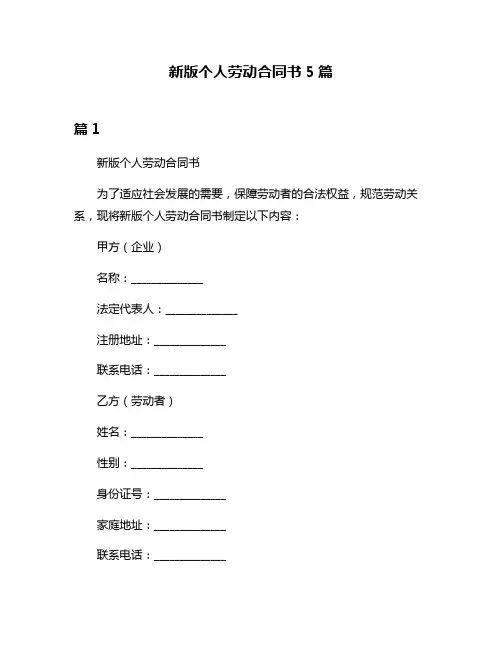 新版个人劳动合同书 5 篇

篇 1

新版个人劳动合同书

为了适应社会发展的需要，保障劳动者的合法权益，规范劳动关系，现将新版个人劳动合同书制定以下内容：

甲方（企业）

名称：______________

法定代表人：______________

注册地址：______________

联系电话：______________

乙方（劳动者）

姓名：______________

性别：______________

身份证号：______________

家庭地址：______________

联系电话：______________